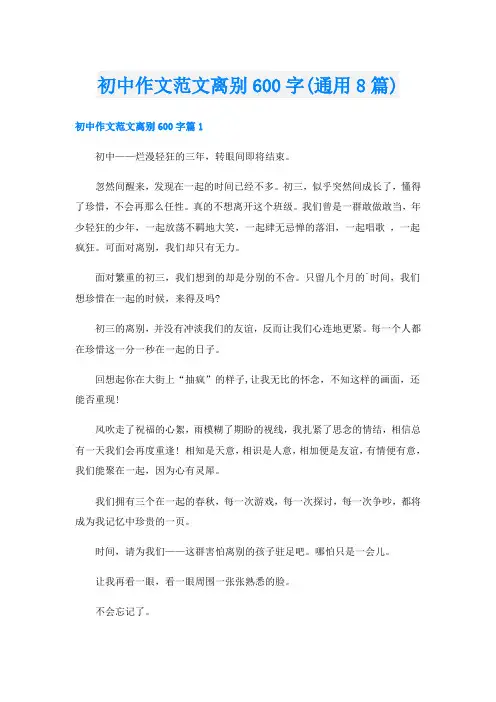 初中作文范文离别600字(通用8篇)

初中作文范文离别600字篇1

初中——烂漫轻狂的三年，转眼间即将结束。

忽然间醒来，发现在一起的时间已经不多。初三，似乎突然间成长了，懂得了珍惜，不会再那么任性。真的不想离开这个班级。我们曾是一群敢做敢当，年少轻狂的少年，一起放荡不羁地大笑，一起肆无忌惮的落泪，一起唱歌 ，一起疯狂。可面对离别，我们却只有无力。

面对繁重的初三，我们想到的却是分别的不舍。只留几个月的`时间，我们想珍惜在一起的时候，来得及吗?

初三的离别，并没有冲淡我们的友谊，反而让我们心连地更紧。每一个人都在珍惜这一分一秒在一起的日子。

回想起你在大街上“抽疯”的样子,让我无比的怀念，不知这样的画面，还能否重现!

风吹走了祝福的心絮，雨模糊了期盼的视线，我扎紧了思念的情结，相信总有一天我们会再度重逢！相知是天意，相识是人意，相加便是友谊，有情便有意，我们能聚在一起，因为心有灵犀。

我们拥有三个在一起的春秋，每一次游戏，每一次探讨，每一次争吵，都将成为我记忆中珍贵的一页。

时间，请为我们——这群害怕离别的孩子驻足吧。哪怕只是一会儿。

让我再看一眼，看一眼周围一张张熟悉的脸。

不会忘记了。